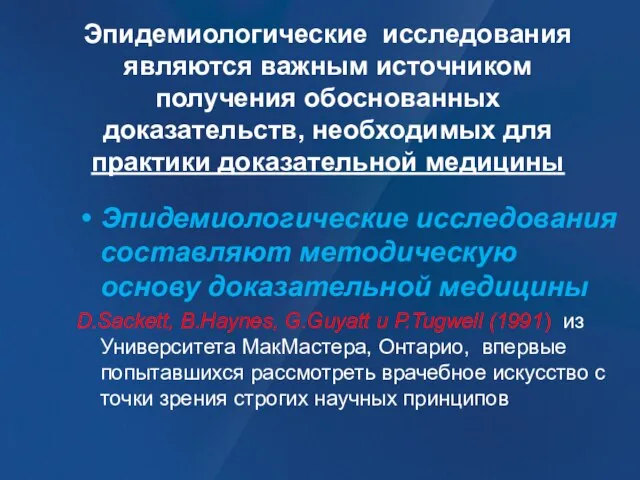 Эпидемиологические исследования являются важным источником получения обоснованных доказательств, необходимых для практики доказательной медицины

• Эпидемиологические исследования составляют методическую основу доказательной медицины

D.Sackett, B.Haynes, G.Guyatt и P.Tugwell (1991) из Университета МакМастера, Онтарио, впервые попытавшихся рассмотреть врачебное искусство с точки зрения строгих научных принципов